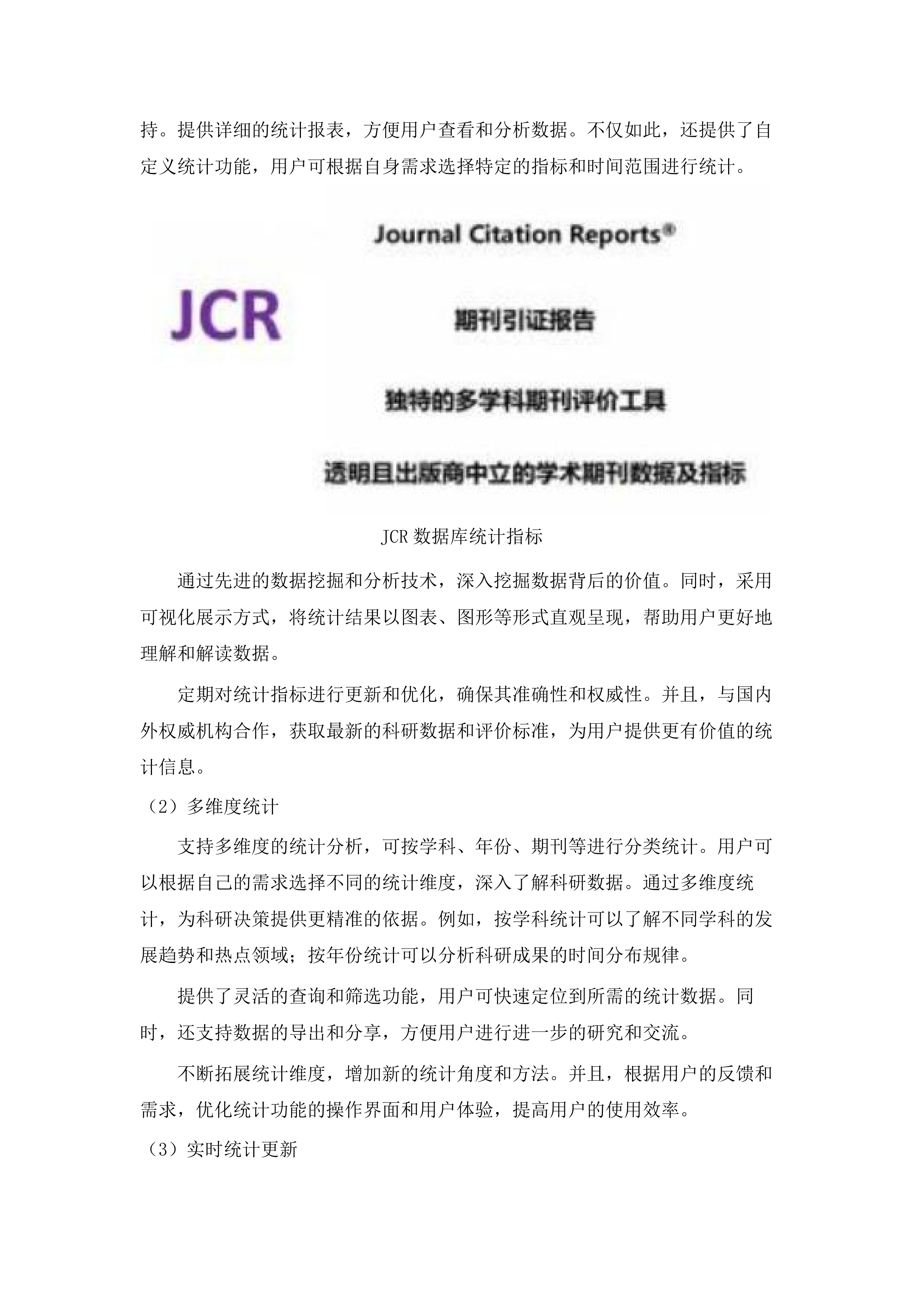 持。提供详细的统计报表，方便用户查看和分析数据。不仅如此，还提供了自定义统计功能，用户可根据自身需求选择特定的指标和时间范围进行统计。

JCR

Journal Citation Reports®

期刊引证报告

独特的多学科期刊评价工具

透明且出版商中立的学术期刊数据及指标

JCR 数据库统计指标

通过先进的数据挖掘和分析技术，深入挖掘数据背后的价值。同时，采用可视化展示方式，将统计结果以图表、图形等形式直观呈现，帮助用户更好地理解和解读数据。

定期对统计指标进行更新和优化，确保其准确性和权威性。并且，与国内外权威机构合作，获取最新的科研数据和评价标准，为用户提供更有价值的统计信息。

（2）多维度统计

支持多维度的统计分析，可按学科、年份、期刊等进行分类统计。用户可以根据自己的需求选择不同的统计维度，深入了解科研数据。通过多维度统计，为科研决策提供更精准的依据。例如，按学科统计可以了解不同学科的发展趋势和热点领域；按年份统计可以分析科研成果的时间分布规律。

提供了灵活的查询和筛选功能，用户可快速定位到所需的统计数据。同时，还支持数据的导出和分享，方便用户进行进一步的研究和交流。

不断拓展统计维度，增加新的统计角度和方法。并且，根据用户的反馈和需求，优化统计功能的操作界面和用户体验，提高用户的使用效率。

（3）实时统计更新